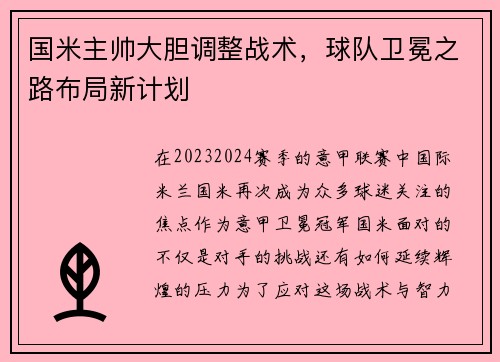 国米主帅大胆调整战术，球队卫冕之路布局新计划

在20232024赛季的意甲联赛中国际米兰国米再次成为众多球迷关注的焦点作为意甲卫冕冠军国米面对的不仅是对手的挑战还有如何延续辉煌的压力为了应对这场战术与智力